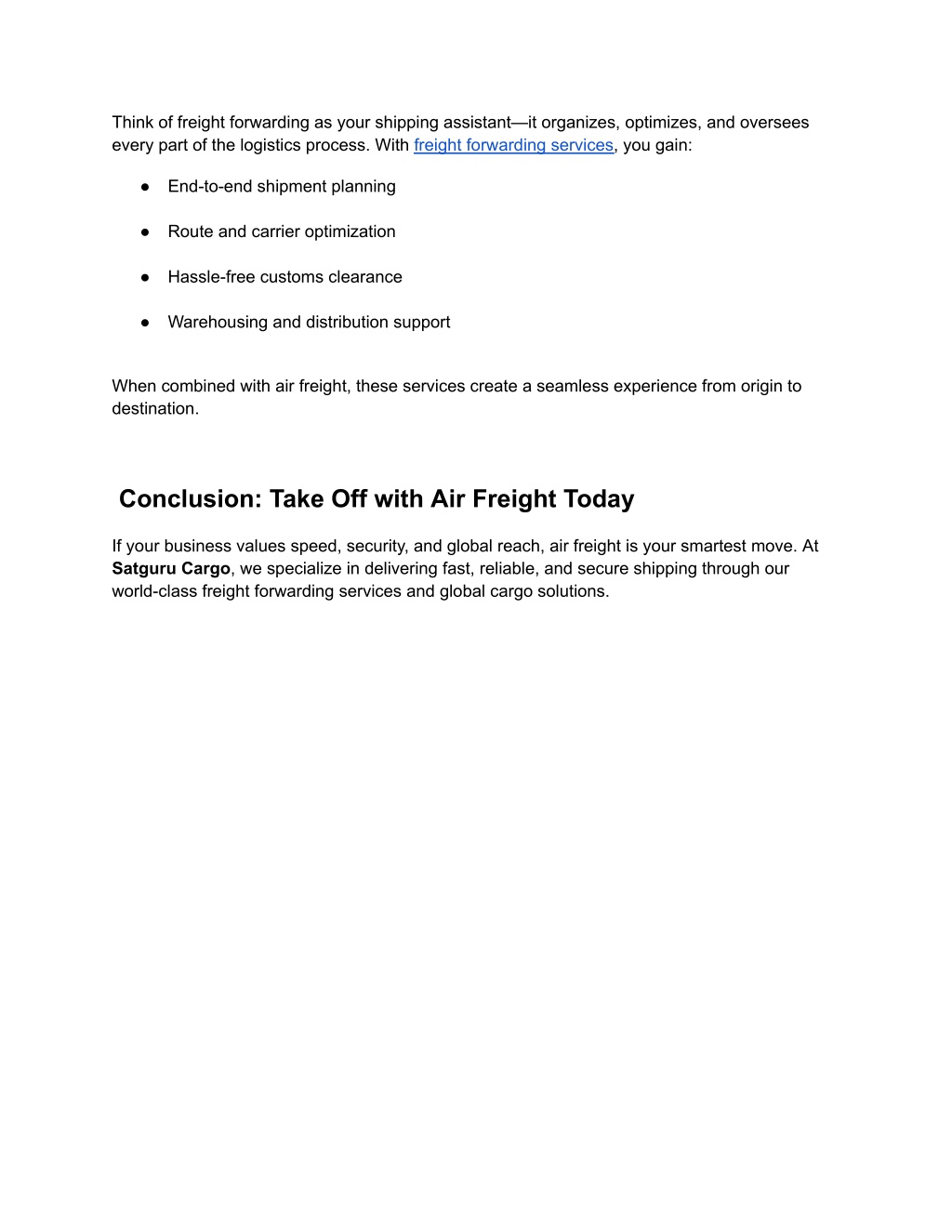 Think of freight forwarding as your shipping assistant—it organizes, optimizes, and oversees every part of the logistics process. With freight forwarding services, you gain:

• End-to-end shipment planning

• Route and carrier optimization

• Hassle-free customs clearance

• Warehousing and distribution support

When combined with air freight, these services create a seamless experience from origin to destination.

Conclusion: Take Off with Air Freight Today

If your business values speed, security, and global reach, air freight is your smartest move. At Satguru Cargo, we specialize in delivering fast, reliable, and secure shipping through our world-class freight forwarding services and global cargo solutions.